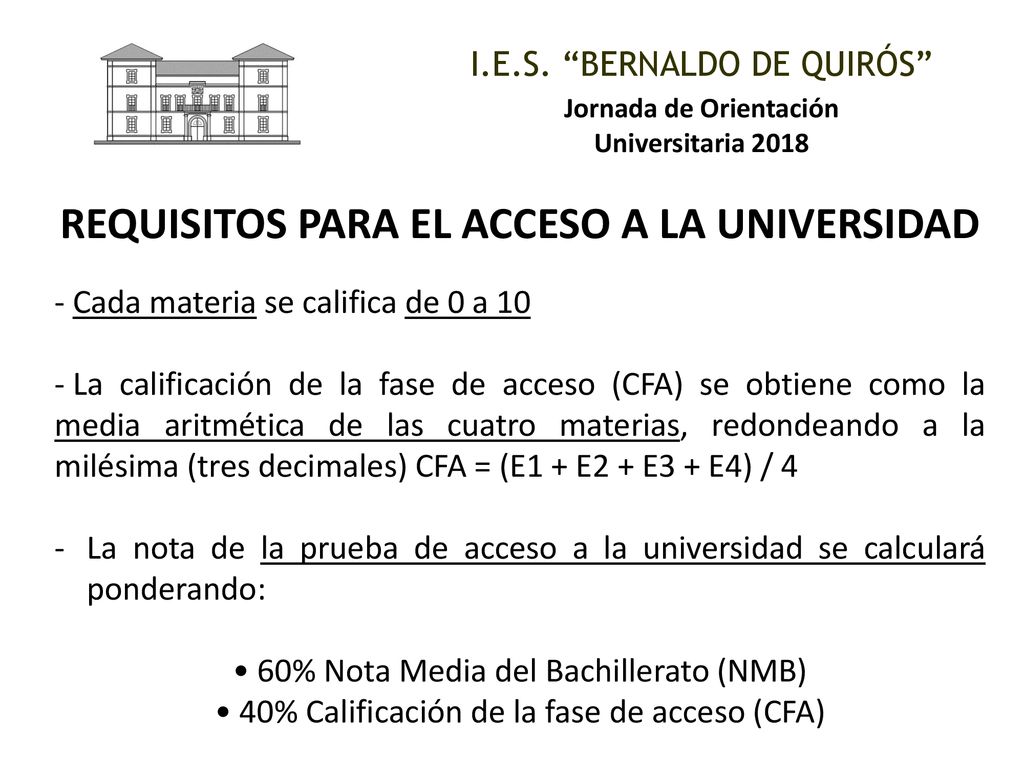 I.E.S. “BERNALDO DE QUIRÓS”
Jornada de Orientación Universitaria 2018

REQUISITOS PARA EL ACCESO A LA UNIVERSIDAD

- Cada materia se califica de 0 a 10

- La calificación de la fase de acceso (CFA) se obtiene como la media aritmética de las cuatro materias, redondeando a la milésima (tres decimales) CFA = (E1 + E2 + E3 + E4) / 4

- La nota de la prueba de acceso a la universidad se calculará ponderando:

• 60% Nota Media del Bachillerato (NMB)
• 40% Calificación de la fase de acceso (CFA)